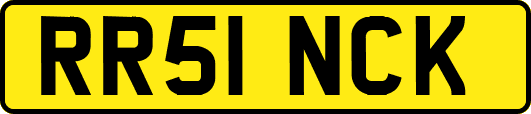 RR51 NCK